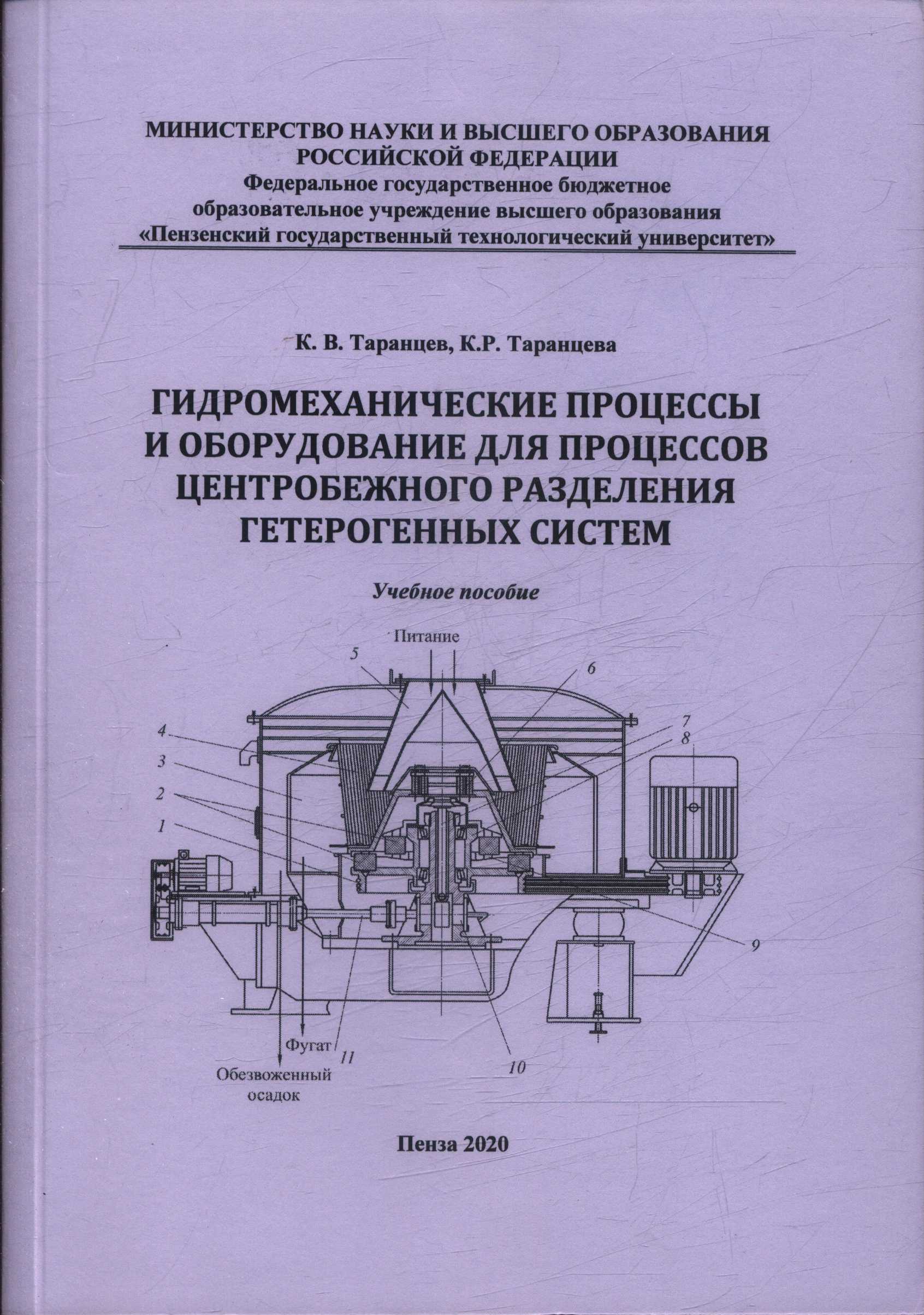 МИНИСТЕРСТВО НАУКИ И ВЫСШЕГО ОБРАЗОВАНИЯ РОССИЙСКОЙ ФЕДЕРАЦИИ
Федеральное государственное бюджетное образовательное учреждение высшего образования
«Пензенский государственный технологический университет»

К. В. Таранцев, К.Р. Таранцева

ГИДРОМЕХАНИЧЕСКИЕ ПРОЦЕССЫ И ОБОРУДОВАНИЕ ДЛЯ ПРОЦЕССОВ ЦЕНТРОБЕЖНОГО РАЗДЕЛЕНИЯ ГЕТЕРОГЕННЫХ СИСТЕМ

Учебное пособие

Питание
5
6
7
8
4
3
2
1
9
Фугат
11
10
Обезвоженный осадок

Пенза 2020